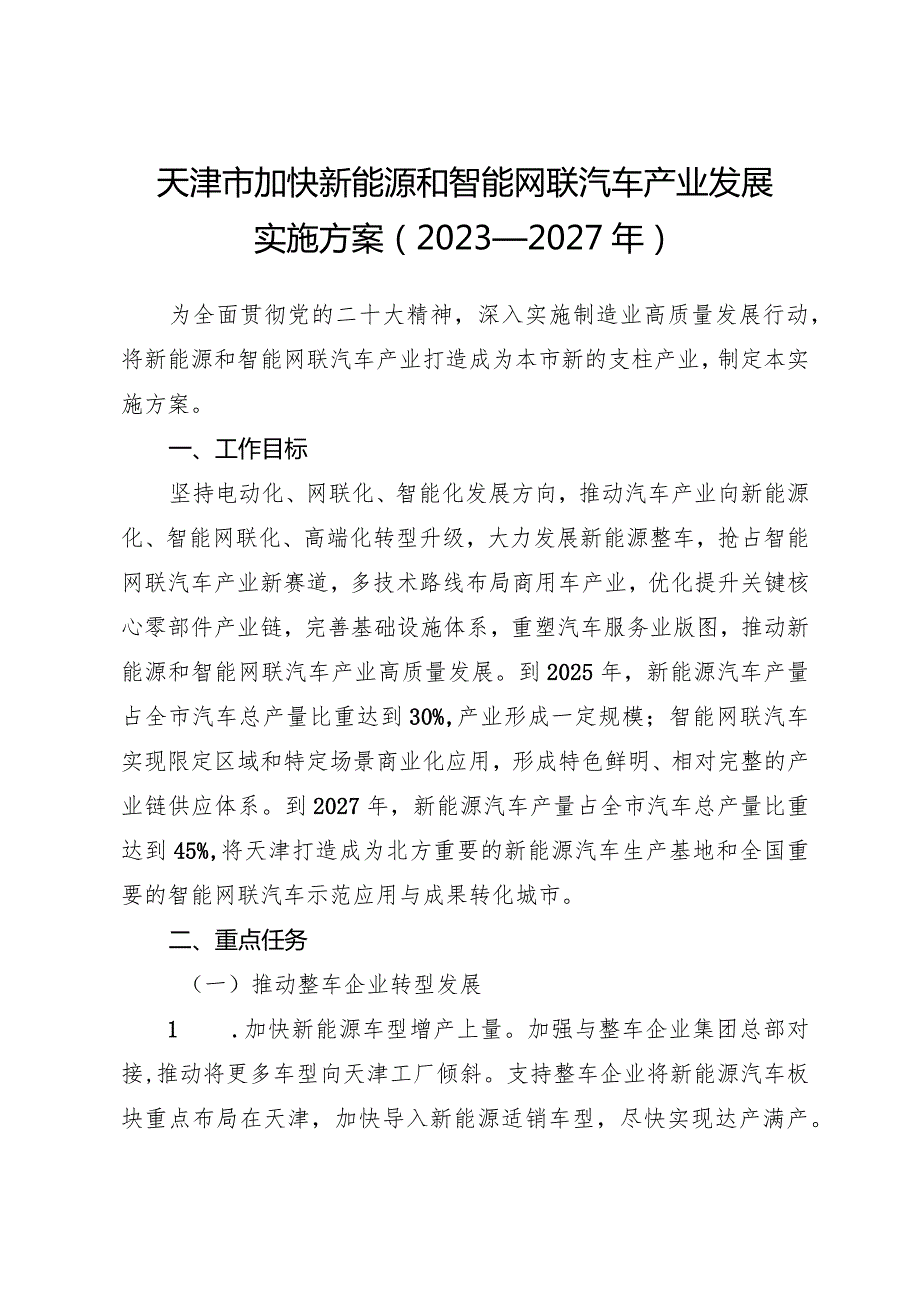 天津市加快新能源和智能网联汽车产业发展实施方案（2023—2027年）

为全面贯彻党的二十大精神，深入实施制造业高质量发展行动，将新能源和智能网联汽车产业打造成为本市新的支柱产业，制定本实施方案。

一、工作目标

坚持电动化、网联化、智能化发展方向，推动汽车产业向新能源化、智能网联化、高端化转型升级，大力发展新能源整车，抢占智能网联汽车产业新赛道，多技术路线布局商用车产业，优化提升关键核心零部件产业链，完善基础设施体系，重塑汽车服务业版图，推动新能源和智能网联汽车产业高质量发展。到2025年，新能源汽车产量占全市汽车总产量比重达到30%，产业形成一定规模；智能网联汽车实现限定区域和特定场景商业化应用，形成特色鲜明、相对完整的产业链供应体系。到2027年，新能源汽车产量占全市汽车总产量比重达到45%，将天津打造成为北方重要的新能源汽车生产基地和全国重要的智能网联汽车示范应用与成果转化城市。

二、重点任务

（一）推动整车企业转型发展

1　.加快新能源车型增产上量。加强与整车企业集团总部对接，推动将更多车型向天津工厂倾斜。支持整车企业将新能源汽车板块重点布局在天津，加快导入新能源适销车型，尽快实现达产满产。